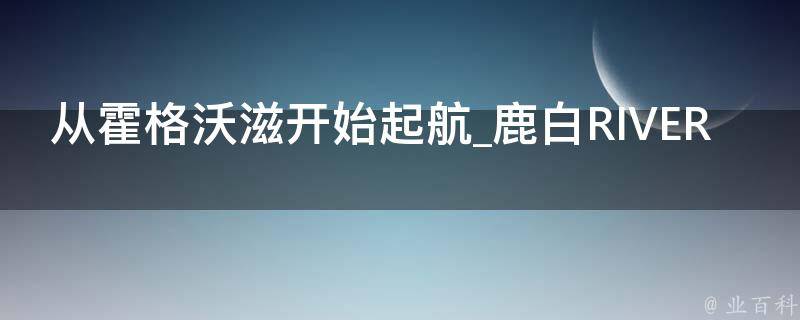 从霍格沃滋开始起航_鹿白RIVER

@ 业百科